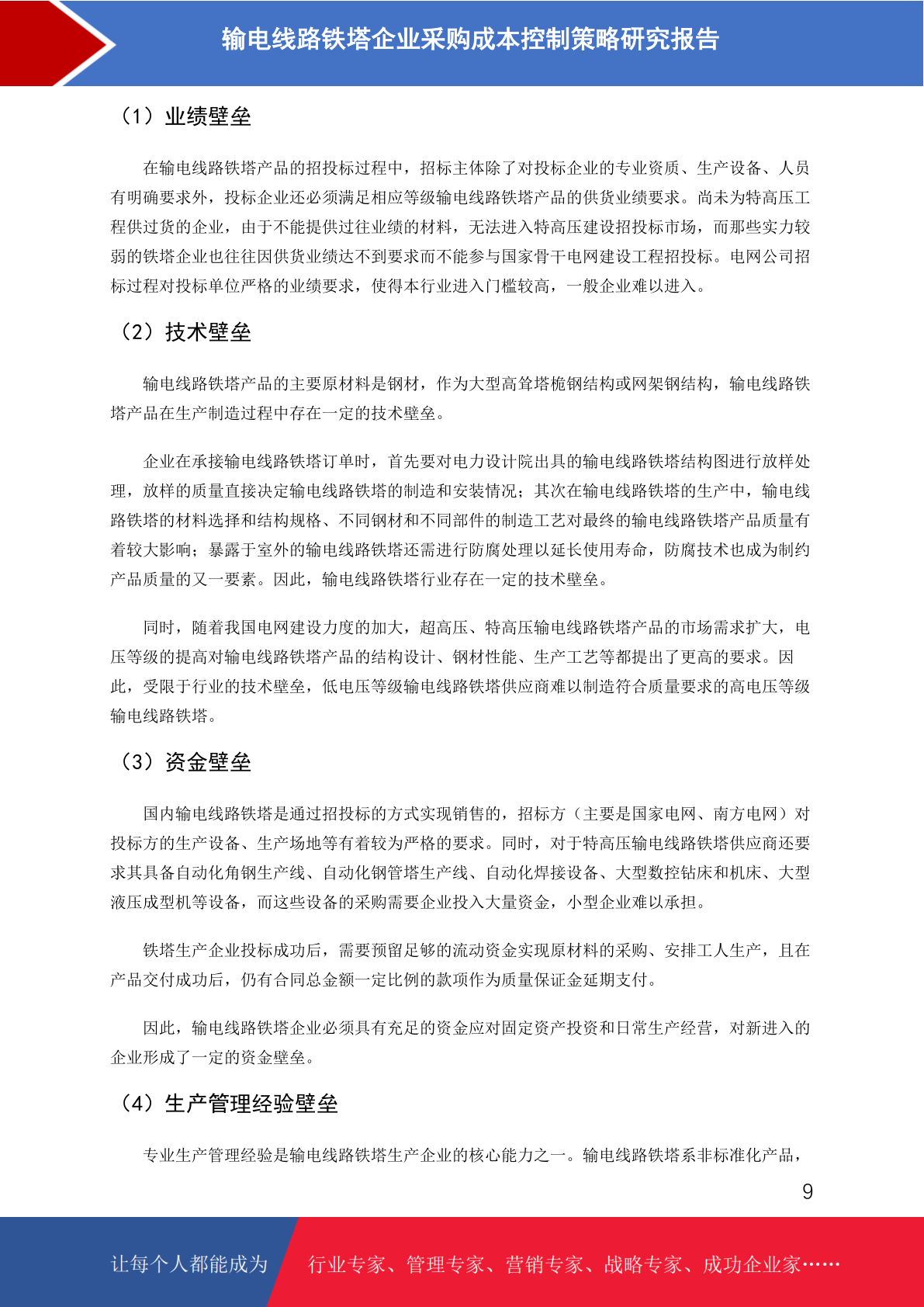 输电线路铁塔企业采购成本控制策略研究报告

（1）业绩壁垒

在输电线路铁塔产品的招投标过程中，招标主体除了对投标企业的专业资质、生产设备、人员有明确要求外，投标企业还必须满足相应等级输电线路铁塔产品的供货业绩要求。尚未为特高压工程供过货的企业，由于不能提供过往业绩的材料，无法进入特高压建设招投标市场，而那些实力较弱的铁塔企业也往往因供货业绩达不到要求而不能参与国家骨干电网建设工程招投标。电网公司招标过程对投标单位严格的业绩要求，使得本行业进入门槛较高，一般企业难以进入。

（2）技术壁垒

输电线路铁塔产品的主要原材料是钢材，作为大型高耸塔桅钢结构或网架钢结构，输电线路铁塔产品在生产制造过程中存在一定的技术壁垒。

企业在承接输电线路铁塔订单时，首先要对电力设计院出具的输电线路铁塔结构图进行放样处理，放样的质量直接决定输电线路铁塔的制造和安装情况；其次在输电线路铁塔的生产中，输电线路铁塔的材料选择和结构规格、不同钢材和不同部件的制造工艺对最终的输电线路铁塔产品质量有着较大影响；暴露于室外的输电线路铁塔还需进行防腐处理以延长使用寿命，防腐技术也成为制约产品质量的又一要素。因此，输电线路铁塔行业存在一定的技术壁垒。

同时，随着我国电网建设力度的加大，超高压、特高压输电线路铁塔产品的市场需求扩大，电压等级的提高对输电线路铁塔产品的结构设计、钢材性能、生产工艺等都提出了更高的要求。因此，受限于行业的技术壁垒，低电压等级输电线路铁塔供应商难以制造符合质量要求的高电压等级输电线路铁塔。

（3）资金壁垒

国内输电线路铁塔是通过招投标的方式实现销售的，招标方（主要是国家电网、南方电网）对投标方的生产设备、生产场地等有着较为严格的要求。同时，对于特高压输电线路铁塔供应商还要求其具备自动化角钢生产线、自动化钢管塔生产线、自动化焊接设备、大型数控钻床和机床、大型液压成型机等设备，而这些设备的采购需要企业投入大量资金，小型企业难以承担。

铁塔生产企业投标成功后，需要预留足够的流动资金实现原材料的采购、安排工人生产，且在产品交付成功后，仍有合同总金额一定比例的款项作为质量保证金延期支付。

因此，输电线路铁塔企业必须具有充足的资金应对固定资产投资和日常生产经营，对新进入的企业形成了一定的资金壁垒。

（4）生产管理经验壁垒

专业生产管理经验是输电线路铁塔生产企业的核心能力之一。输电线路铁塔系非标准化产品，

9

让每个人都能成为 行业专家、管理专家、营销专家、战略专家、成功企业家……